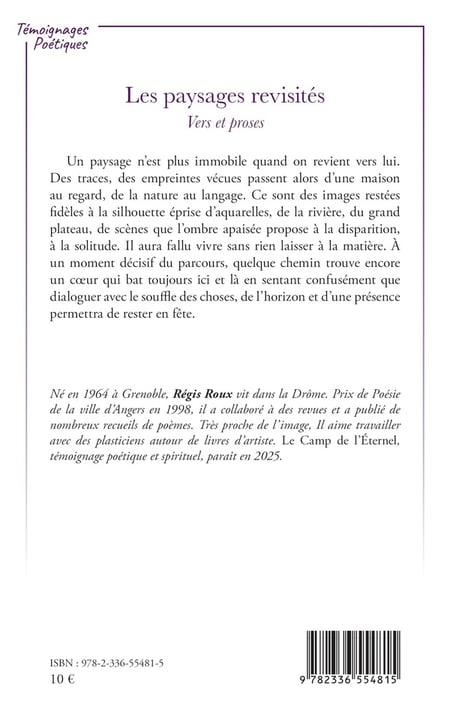 Témoignages
Poétiques

Les paysages revisités
Vers et proses

Un paysage n'est plus immobile quand on revient vers lui. Des traces, des empreintes vécues passent alors d'une maison au regard, de la nature au langage. Ce sont des images restées fidèles à la silhouette éprise d'aquarelles, de la rivière, du grand plateau, de scènes que l'ombre apaisée propose à la disparition, à la solitude. Il aura fallu vivre sans rien laisser à la matière. À un moment décisif du parcours, quelque chemin trouve encore un cœur qui bat toujours ici et là en sentant confusément que dialoguer avec le souffle des choses, de l'horizon et d'une présence permettra de rester en fête.

Né en 1964 à Grenoble, Régis Roux vit dans la Drôme. Prix de Poésie de la ville d'Angers en 1998, il a collaboré à des revues et a publié de nombreux recueils de poèmes. Très proche de l'image, Il aime travailler avec des plasticiens autour de livres d'artiste. Le Camp de l'Éternel, témoignage poétique et spirituel, paraît en 2025.

ISBN : 978-2-336-55481-5
10 €

9 782336 554815